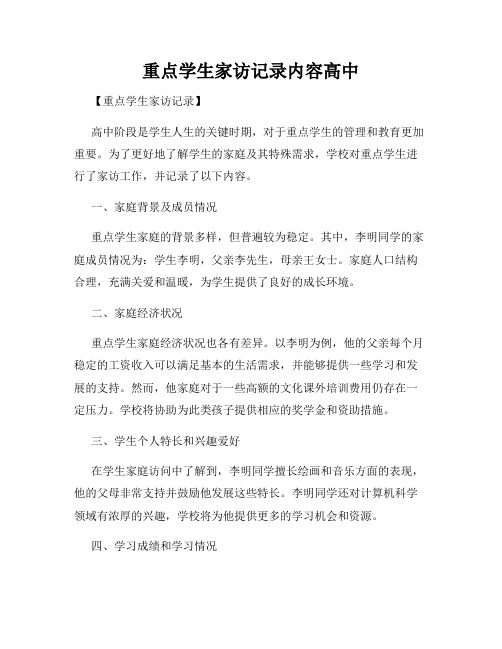 重点学生家访记录内容高中

【重点学生家访记录】

高中阶段是学生人生的关键时期，对于重点学生的管理和教育更加重要。为了更好地了解学生的家庭及其特殊需求，学校对重点学生进行了家访工作，并记录了以下内容。

一、家庭背景及成员情况

重点学生家庭的背景多样，但普遍较为稳定。其中，李明同学的家庭成员情况为：学生李明，父亲李先生，母亲王女士。家庭人口结构合理，充满关爱和温暖，为学生提供了良好的成长环境。

二、家庭经济状况

重点学生家庭经济状况也各有差异。以李明为例，他的父亲每个月稳定的工资收入可以满足基本的生活需求，并能够提供一些学习和发展的支持。然而，他家庭对于一些高额的文化课外培训费用仍存在一定压力。学校将协助为此类孩子提供相应的奖学金和资助措施。

三、学生个人特长和兴趣爱好

在学生家庭访问中了解到，李明同学擅长绘画和音乐方面的表现，他的父母非常支持并鼓励他发展这些特长。李明同学还对计算机科学领域有浓厚的兴趣，学校将为他提供更多的学习机会和资源。

四、学习成绩和学习情况